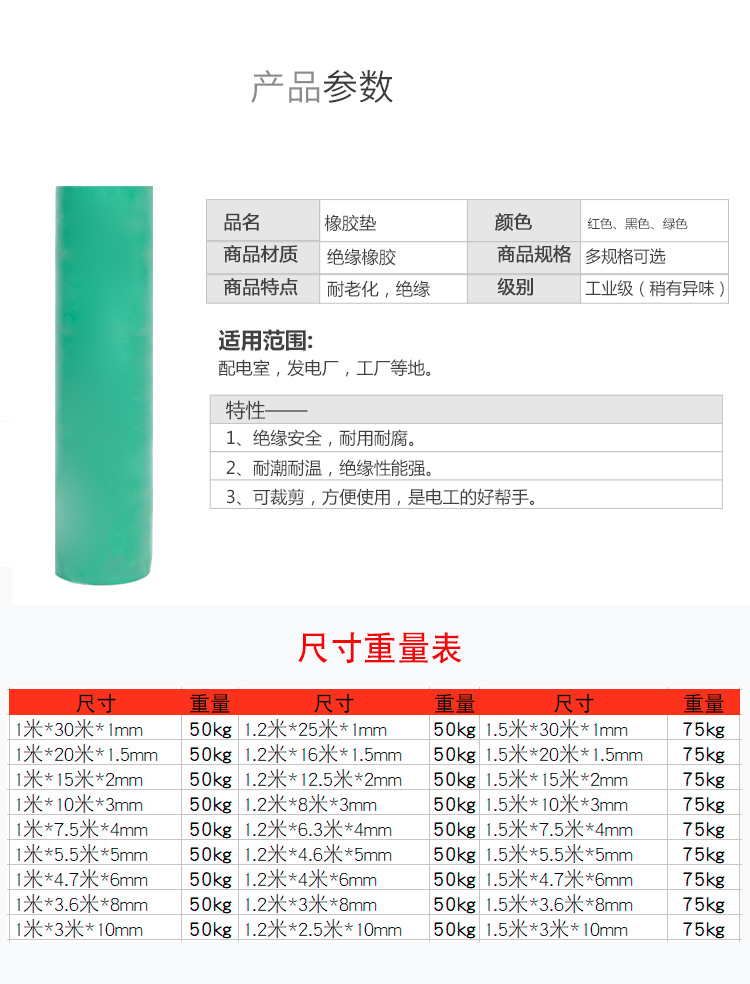 产品参数

| 品名 | 橡胶垫 | 颜色 | 红色、黑色、绿色 |
|---|---|---|---|
| 商品材质 | 绝缘橡胶 | 商品规格 | 多规格可选 |
| 商品特点 | 耐老化，绝缘 | 级别 | 工业级（稍有异味） |

适用范围:
配电室，发电厂，工厂等地。

特性——
1、绝缘安全，耐用耐腐。
2、耐潮耐温，绝缘性能强。
3、可裁剪，方便使用，是电工的好帮手。

尺寸重量表

| 尺寸 | 重量 | 尺寸 | 重量 | 尺寸 | 重量 |
|---|---|---|---|---|---|
| 1米*30米*1mm | 50kg | 1.2米*25米*1mm | 50kg | 1.5米*30米*1mm | 75kg |
| 1米*20米*1.5mm | 50kg | 1.2米*16米*1.5mm | 50kg | 1.5米*20米*1.5mm | 75kg |
| 1米*15米*2mm | 50kg | 1.2米*12.5米*2mm | 50kg | 1.5米*15米*2mm | 75kg |
| 1米*10米*3mm | 50kg | 1.2米*8米*3mm | 50kg | 1.5米*10米*3mm | 75kg |
| 1米*7.5米*4mm | 50kg | 1.2米*6.3米*4mm | 50kg | 1.5米*7.5米*4mm | 75kg |
| 1米*5.5米*5mm | 50kg | 1.2米*4.6米*5mm | 50kg | 1.5米*5.5米*5mm | 75kg |
| 1米*4.7米*6mm | 50kg | 1.2米*4米*6mm | 50kg | 1.5米*4.7米*6mm | 75kg |
| 1米*3.6米*8mm | 50kg | 1.2米*3米*8mm | 50kg | 1.5米*3.6米*8mm | 75kg |
| 1米*3米*10mm | 50kg | 1.2米*2.5米*10mm | 50kg | 1.5米*3米*10mm | 75kg |